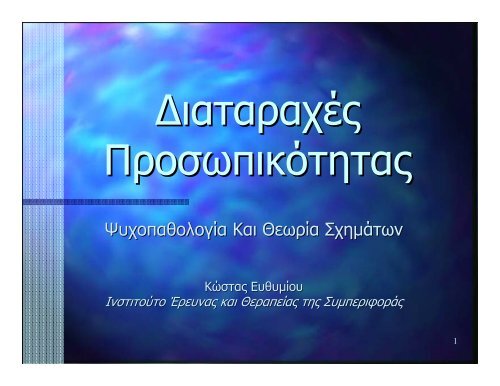 Διαταραχές Προσωπικότητας

Ψυχοπαθολογία Και Θεωρία Σχημάτων

Κώστας Ευθυμίου
Ινστιτούτο Έρευνας και Θεραπείας της Συμπεριφοράς

1